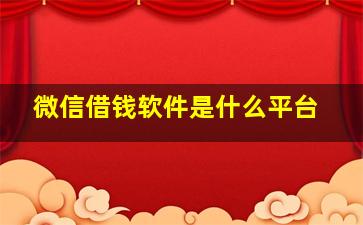 微信借钱软件是什么平台